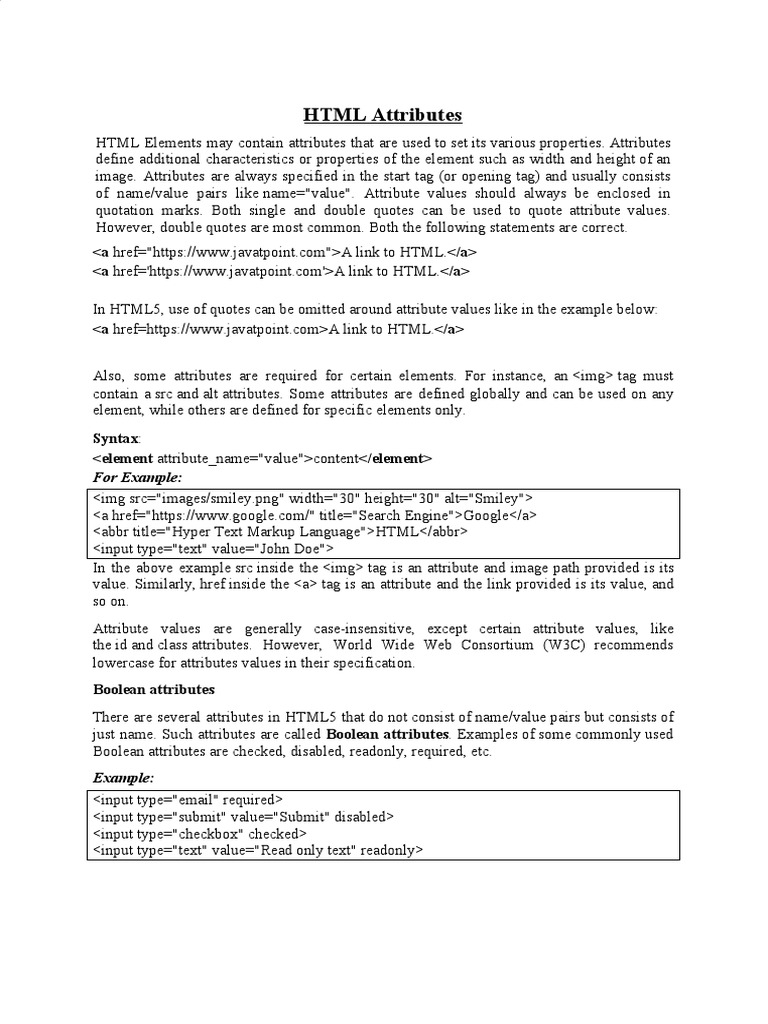 HTML Attributes

HTML Elements may contain attributes that are used to set its various properties. Attributes define additional characteristics or properties of the element such as width and height of an image. Attributes are always specified in the start tag (or opening tag) and usually consists of name/value pairs like name="value". Attribute values should always be enclosed in quotation marks. Both single and double quotes can be used to quote attribute values. However, double quotes are most common. Both the following statements are correct.

<a href="https://www.javatpoint.com">A link to HTML.</a>
<a href='https://www.javatpoint.com'>A link to HTML.</a>

In HTML5, use of quotes can be omitted around attribute values like in the example below:
<a href=https://www.javatpoint.com>A link to HTML.</a>

Also, some attributes are required for certain elements. For instance, an <img> tag must contain a src and alt attributes. Some attributes are defined globally and can be used on any element, while others are defined for specific elements only.

Syntax:
<element attribute_name="value">content</element>

For Example:

<img src="images/smiley.png" width="30" height="30" alt="Smiley">
<a href="https://www.google.com/" title="Search Engine">Google</a>
<abbr title="Hyper Text Markup Language">HTML</abbr>
<input type="text" value="John Doe">

In the above example src inside the <img> tag is an attribute and image path provided is its value. Similarly, href inside the <a> tag is an attribute and the link provided is its value, and so on.

Attribute values are generally case-insensitive, except certain attribute values, like the id and class attributes. However, World Wide Web Consortium (W3C) recommends lowercase for attributes values in their specification.

Boolean attributes

There are several attributes in HTML5 that do not consist of name/value pairs but consists of just name. Such attributes are called Boolean attributes. Examples of some commonly used Boolean attributes are checked, disabled, readonly, required, etc.

Example:

<input type="email" required>
<input type="submit" value="Submit" disabled>
<input type="checkbox" checked>
<input type="text" value="Read only text" readonly>